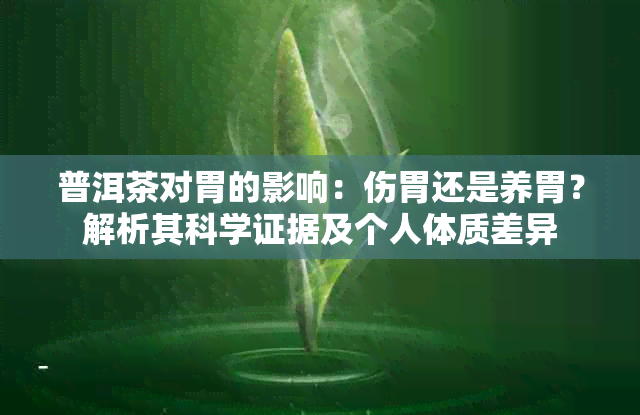 普洱茶对胃的影响：伤胃还是养胃？解析其科学证据及个人体质差异